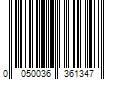 0 050036 361347